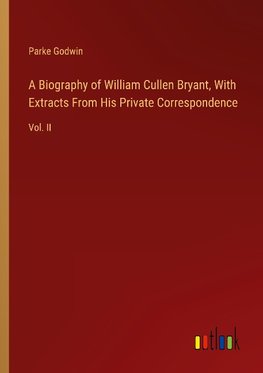 Parke Godwin

A Biography of William Cullen Bryant, With Extracts From His Private Correspondence

Vol. II

outlook